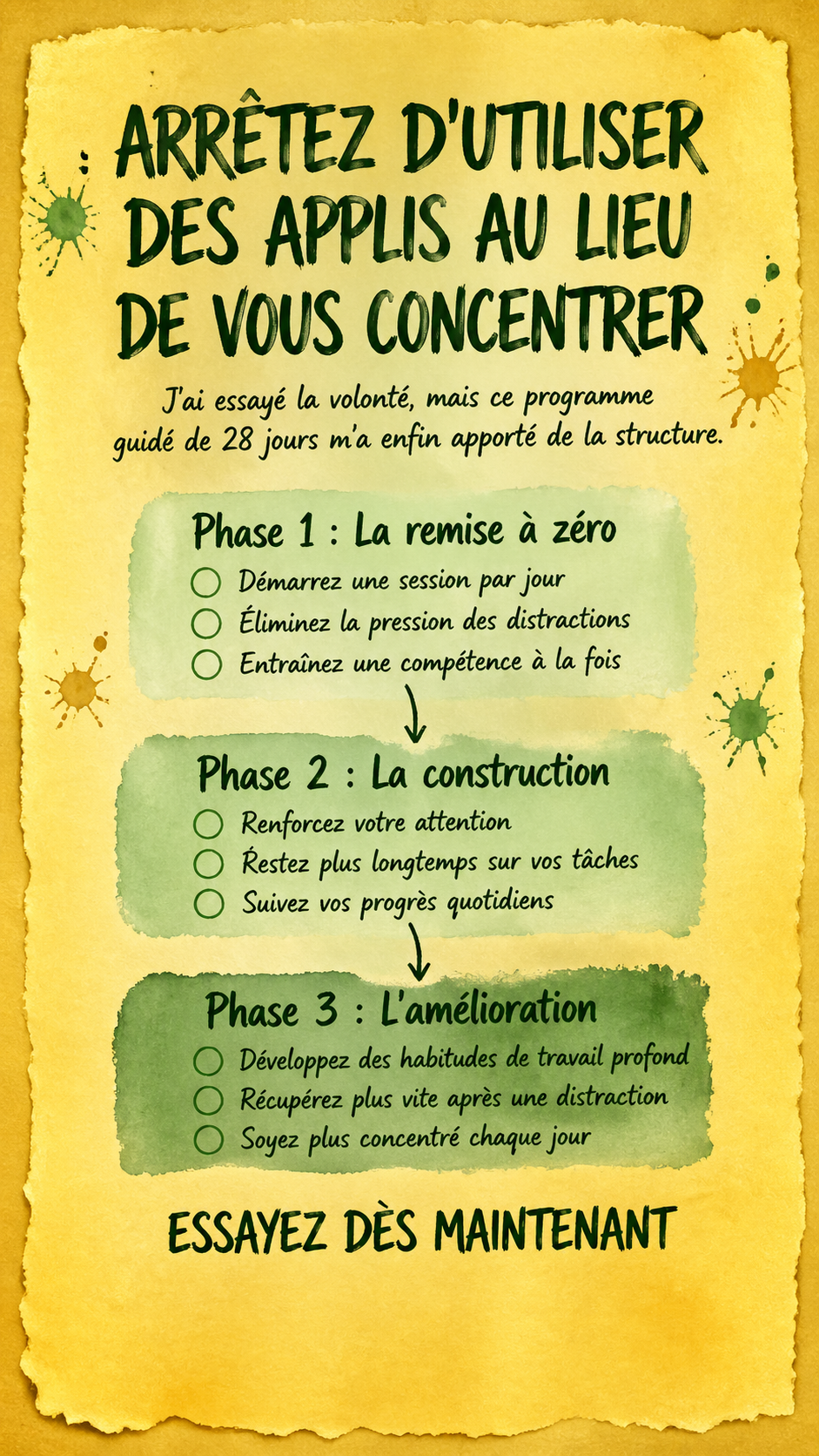 ARRÊTEZ D'UTILISER DES APPLIS AU LIEU DE VOUS CONCENTRER

J'ai essayé la volonté, mais ce programme guidé de 28 jours m'a enfin apporté de la structure.

Phase 1 : La remise à zéro
Démarrez une session par jour
Éliminez la pression des distractions
Entraînez une compétence à la fois

Phase 2 : La construction
Renforcez votre attention
Ŕestez plus longtemps sur vos tâches
Suivez vos progrès quotidiens

Phase 3 : L'amélioration
Développez des habitudes de travail profond
Récupérez plus vite après une distraction
Soyez plus concentré chaque jour

ESSAYEZ DÈS MAINTENANT